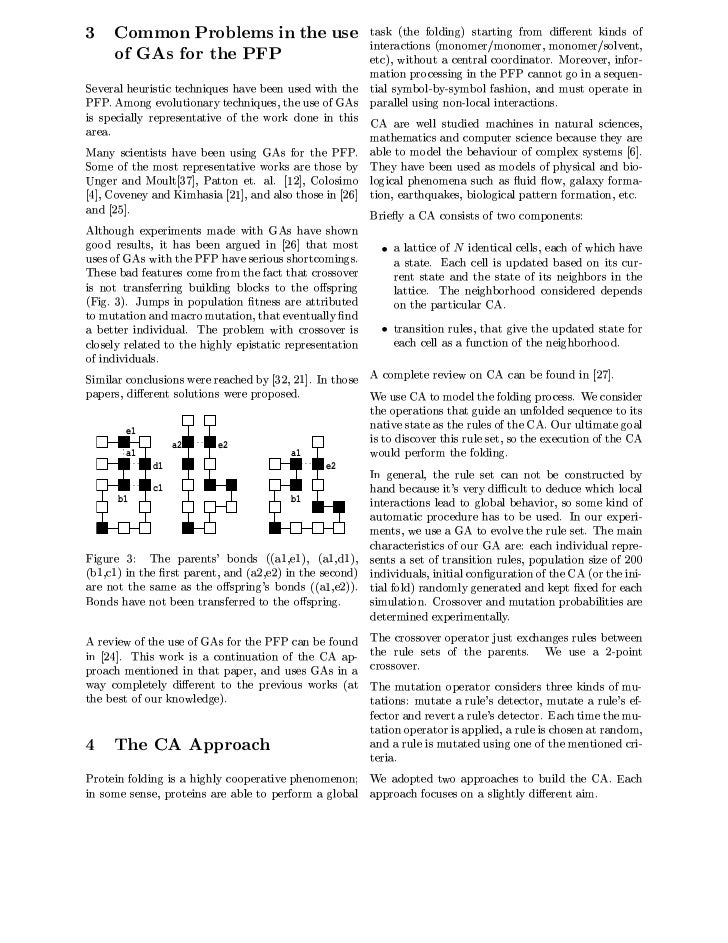 3 Common Problems in the use of GAs for the PFP

Several heuristic techniques have been used with the PFP. Among evolutionary techniques, the use of GAs is specially representative of the work done in this area.

Many scientists have been using GAs for the PFP. Some of the most representative works are those by Unger and Moult[37], Patton et. al. [12], Colosimo [4], Coveney and Kimhasia [21], and also those in [26] and [25].

Although experiments made with GAs have shown good results, it has been argued in [26] that most uses of GAs with the PFP have serious shortcomings. These bad features come from the fact that crossover is not transferring building blocks to the offspring (Fig. 3). Jumps in population fitness are attributed to mutation and macro mutation, that eventually find a better individual. The problem with crossover is closely related to the highly epistatic representation of individuals.

Similar conclusions were reached by [32, 21]. In those papers, different solutions were proposed.

e1 a1 d1 c1 b1 a2 e2 a1 e2 b1

Figure 3: The parents' bonds ((a1,e1), (a1,d1), (b1,c1) in the first parent, and (a2,e2) in the second) are not the same as the offspring's bonds ((a1,e2)). Bonds have not been transferred to the offspring.

A review of the use of GAs for the PFP can be found in [24]. This work is a continuation of the CA approach mentioned in that paper, and uses GAs in a way completely different to the previous works (at the best of our knowledge).

4 The CA Approach

Protein folding is a highly cooperative phenomenon; in some sense, proteins are able to perform a global task (the folding) starting from different kinds of interactions (monomer/monomer, monomer/solvent, etc), without a central coordinator. Moreover, information processing in the PFP cannot go in a sequential symbol-by-symbol fashion, and must operate in parallel using non-local interactions.

CA are well studied machines in natural sciences, mathematics and computer science because they are able to model the behaviour of complex systems [6]. They have been used as models of physical and biological phenomena such as fluid flow, galaxy formation, earthquakes, biological pattern formation, etc.

Briefly a CA consists of two components:

• a lattice of $N$ identical cells, each of which have a state. Each cell is updated based on its current state and the state of its neighbors in the lattice. The neighborhood considered depends on the particular CA.

• transition rules, that give the updated state for each cell as a function of the neighborhood.

A complete review on CA can be found in [27].

We use CA to model the folding process. We consider the operations that guide an unfolded sequence to its native state as the rules of the CA. Our ultimate goal is to discover this rule set, so the execution of the CA would perform the folding.

In general, the rule set can not be constructed by hand because it's very difficult to deduce which local interactions lead to global behavior, so some kind of automatic procedure has to be used. In our experiments, we use a GA to evolve the rule set. The main characteristics of our GA are: each individual represents a set of transition rules, population size of 200 individuals, initial configuration of the CA (or the initial fold) randomly generated and kept fixed for each simulation. Crossover and mutation probabilities are determined experimentally.

The crossover operator just exchanges rules between the rule sets of the parents. We use a 2-point crossover.

The mutation operator considers three kinds of mutations: mutate a rule's detector, mutate a rule's effector and revert a rule's detector. Each time the mutation operator is applied, a rule is chosen at random, and a rule is mutated using one of the mentioned criteria.

We adopted two approaches to build the CA. Each approach focuses on a slightly different aim.